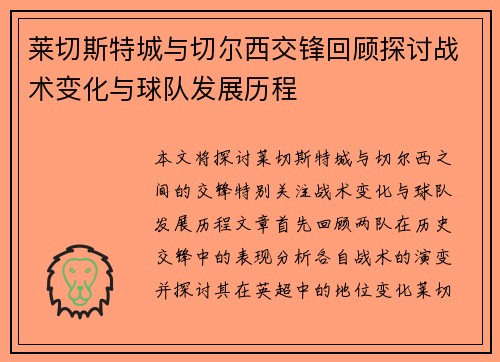 莱切斯特城与切尔西交锋回顾探讨战术变化与球队发展历程

本文将探讨莱切斯特城与切尔西之间的交锋特别关注战术变化与球队发展历程文章首先回顾两队在历史交锋中的表现分析各自战术的演变并探讨其在英超中的地位变化莱切